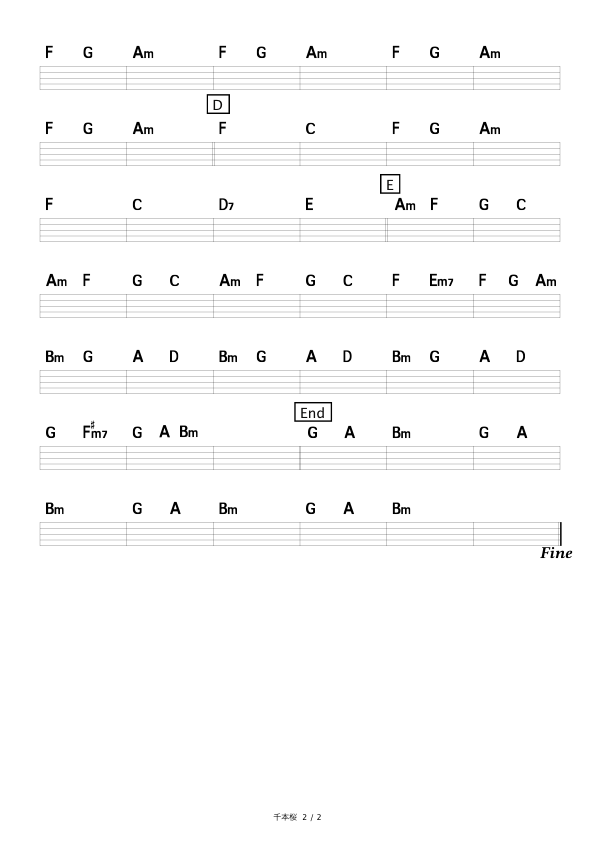 F G Am F G Am F G Am

D

F G Am F C F G Am

E

F C D7 E Am F G C

Am F G C Am F G C F Em7 F G Am

Bm G A D Bm G A D Bm G A D

End

G F♯m7 G A Bm G A Bm G A

Bm G A Bm G A Bm

Fine

千本桜 2 / 2